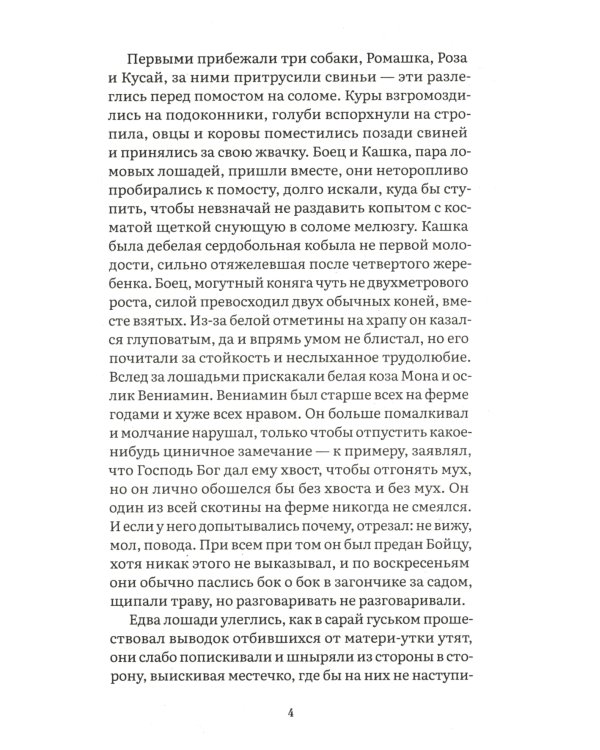 Первыми прибежали три собаки, Ромашка, Роза и Кусай, за ними притрусили свиньи — эти разлеглись перед помостом на соломе. Куры взгромоздились на подоконники, голуби вспорхнули на стропила, овцы и коровы поместились позади свиней и принялись за свою жвачку. Боец и Кашка, пара ломовых лошадей, пришли вместе, они неторопливо пробирались к помосту, долго искали, куда бы ступить, чтобы невзначай не раздавить копытом с косматой щеткой снующую в соломе мелюзгу. Кашка была дебелая сердобольная кобыла не первой молодости, сильно отяжелевшая после четвертого жеребенка. Боец, могутный коняга чуть не двухметрового роста, силой превосходил двух обычных коней, вместе взятых. Из-за белой отметины на храпу он казался глуповатым, да и впрямь умом не блистал, но его почитали за стойкость и неслыханное трудолюбие. Вслед за лошадьми прискакали белая коза Мона и ослик Вениамин. Вениамин был старше всех на ферме годами и хуже всех нравом. Он больше помалкивал и молчание нарушал, только чтобы отпустить какое-нибудь циничное замечание — к примеру, заявлял, что Господь Бог дал ему хвост, чтобы отгонять мух, но он лично обошелся бы без хвоста и без мух. Он один из всей скотины на ферме никогда не смеялся. И если у него допытывались почему, отрезал: не вижу, мол, повода. При всем при том он был предан Бойцу, хотя никак этого не выказывал, и по воскресеньям они обычно паслись бок о бок в загончике за садом, щипали траву, но разговаривать не разговаривали.

Едва лошади улеглись, как в сарай гуськом прошествовал выводок отбившихся от матери-утки утят, они слабо попискивали и шныряли из стороны в сторону, выискивая местечко, где бы на них не наступи-

4